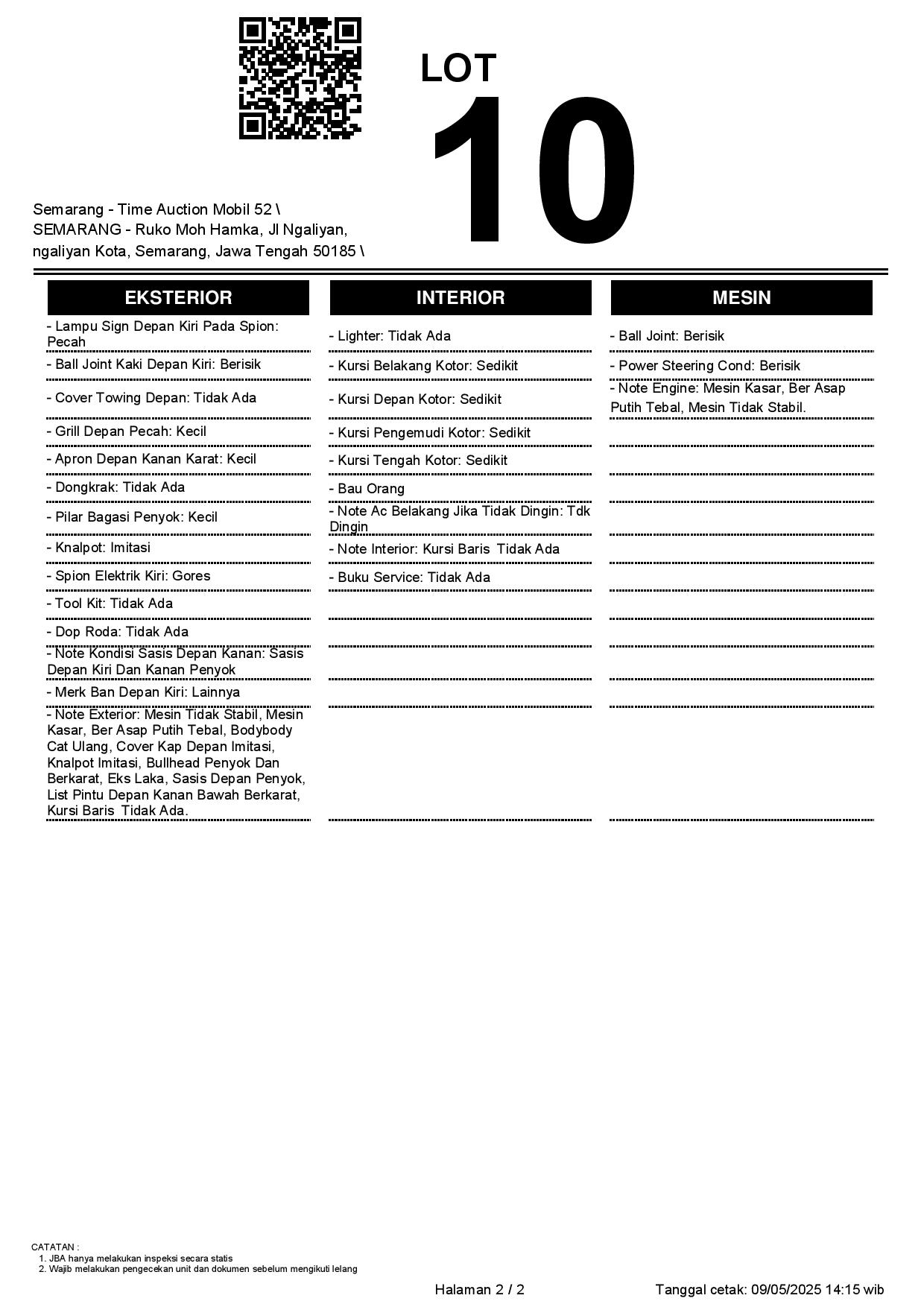 LOT
10

Semarang - Time Auction Mobil 52 \
SEMARANG - Ruko Moh Hamka, Jl Ngaliyan, ngaliyan Kota, Semarang, Jawa Tengah 50185 \

EKSTERIOR

- Lampu Sign Depan Kiri Pada Spion: Pecah
- Ball Joint Kaki Depan Kiri: Berisik
- Cover Towing Depan: Tidak Ada
- Grill Depan Pecah: Kecil
- Apron Depan Kanan Karat: Kecil
- Dongkrak: Tidak Ada
- Pilar Bagasi Penyok: Kecil
- Knalpot: Imitasi
- Spion Elektrik Kiri: Gores
- Tool Kit: Tidak Ada
- Dop Roda: Tidak Ada
- Note Kondisi Sasis Depan Kanan: Sasis Depan Kiri Dan Kanan Penyok
- Merk Ban Depan Kiri: Lainnya
- Note Exterior: Mesin Tidak Stabil, Mesin Kasar, Ber Asap Putih Tebal, Bodybody Cat Ulang, Cover Kap Depan Imitasi, Knalpot Imitasi, Bullhead Penyok Dan Berkarat, Eks Laka, Sasis Depan Penyok, List Pintu Depan Kanan Bawah Berkarat, Kursi Baris Tidak Ada.

INTERIOR

- Lighter: Tidak Ada
- Kursi Belakang Kotor: Sedikit
- Kursi Depan Kotor: Sedikit
- Kursi Pengemudi Kotor: Sedikit
- Kursi Tengah Kotor: Sedikit
- Bau Orang
- Note Ac Belakang Jika Tidak Dingin: Tdk Dingin
- Note Interior: Kursi Baris Tidak Ada
- Buku Service: Tidak Ada

MESIN

- Ball Joint: Berisik
- Power Steering Cond: Berisik
- Note Engine: Mesin Kasar, Ber Asap Putih Tebal, Mesin Tidak Stabil.

CATATAN :
1. JBA hanya melakukan inspeksi secara statis
2. Wajib melakukan pengecekan unit dan dokumen sebelum mengikuti lelang

Halaman 2 / 2

Tanggal cetak: 09/05/2025 14:15 wib